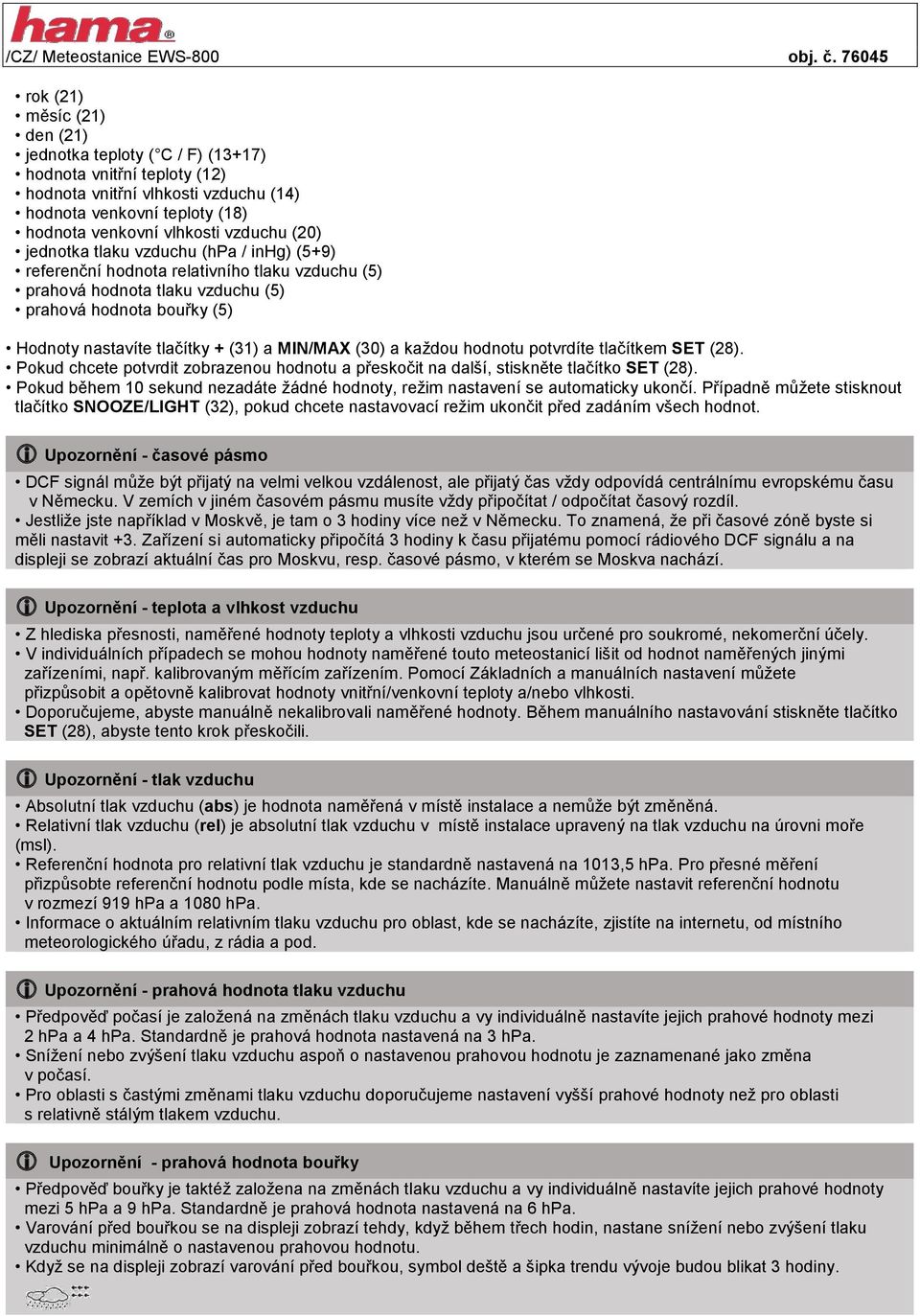 hama®

/CZ/ Meteostanice EWS-800 obj. č. 76045

• rok (21)
• měsíc (21)
• den (21)
• jednotka teploty (°C / F) (13+17)
• hodnota vnitřní teploty (12)
• hodnota vnitřní vlhkosti vzduchu (14)
• hodnota venkovní teploty (18)
• hodnota venkovní vlhkosti vzduchu (20)
• jednotka tlaku vzduchu (hPa / inHg) (5+9)
• referenční hodnota relativního tlaku vzduchu (5)
• prahová hodnota tlaku vzduchu (5)
• prahová hodnota bouřky (5)

• Hodnoty nastavíte tlačítky + (31) a MIN/MAX (30) a každou hodnotu potvrdíte tlačítkem SET (28).
• Pokud chcete potvrdit zobrazenou hodnotu a přeskočit na další, stiskněte tlačítko SET (28).
• Pokud během 10 sekund nezadáte žádné hodnoty, režim nastavení se automaticky ukončí. Případně můžete stisknout tlačítko SNOOZE/LIGHT (32), pokud chcete nastavovací režim ukončit před zadáním všech hodnot.

Upozornění - časové pásmo

• DCF signál může být přijatý na velmi velkou vzdálenost, ale přijatý čas vždy odpovídá centrálnímu evropskému času v Německu. V zemích v jiném časovém pásmu musíte vždy připočítat / odpočítat časový rozdíl.
• Jestliže jste například v Moskvě, je tam o 3 hodiny více než v Německu. To znamená, že při časové zóně byste si měli nastavit +3. Zařízení si automaticky připočítá 3 hodiny k času přijatému pomocí rádiového DCF signálu a na displeji se zobrazí aktuální čas pro Moskvu, resp. časové pásmo, v kterém se Moskva nachází.

Upozornění - teplota a vlhkost vzduchu

• Z hlediska přesnosti, naměřené hodnoty teploty a vlhkosti vzduchu jsou určené pro soukromé, nekomerční účely.
• V individuálních případech se mohou hodnoty naměřené touto meteostanicí lišit od hodnot naměřených jinými zařízeními, např. kalibrovaným měřícím zařízením. Pomocí Základních a manuálních nastavení můžete přizpůsobit a opětovně kalibrovat hodnoty vnitřní/venkovní teploty a/nebo vlhkosti.
• Doporučujeme, abyste manuálně nekalibrovali naměřené hodnoty. Během manuálního nastavování stiskněte tlačítko SET (28), abyste tento krok přeskočili.

Upozornění - tlak vzduchu

• Absolutní tlak vzduchu (abs) je hodnota naměřená v místě instalace a nemůže být změněná.
• Relativní tlak vzduchu (rel) je absolutní tlak vzduchu v místě instalace upravený na tlak vzduchu na úrovni moře (msl).
• Referenční hodnota pro relativní tlak vzduchu je standardně nastavená na 1013,5 hPa. Pro přesné měření přizpůsobte referenční hodnotu podle místa, kde se nacházíte. Manuálně můžete nastavit referenční hodnotu v rozmezí 919 hPa a 1080 hPa.
• Informace o aktuálním relativním tlaku vzduchu pro oblast, kde se nacházíte, zjistíte na internetu, od místního meteorologického úřadu, z rádia a pod.

Upozornění - prahová hodnota tlaku vzduchu

• Předpověď počasí je založená na změnách tlaku vzduchu a vy individuálně nastavíte jejich prahové hodnoty mezi 2 hPa a 4 hPa. Standardně je prahová hodnota nastavená na 3 hPa.
• Snížení nebo zvýšení tlaku vzduchu aspoň o nastavenou prahovou hodnotu je zaznamenané jako změna v počasí.
• Pro oblasti s častými změnami tlaku vzduchu doporučujeme nastavení vyšší prahové hodnoty než pro oblasti s relativně stálým tlakem vzduchu.

Upozornění - prahová hodnota bouřky

• Předpověď bouřky je taktéž založena na změnách tlaku vzduchu a vy individuálně nastavíte jejich prahové hodnoty mezi 5 hPa a 9 hPa. Standardně je prahová hodnota nastavená na 6 hPa.
• Varování před bouřkou se na displeji zobrazí tehdy, když během třech hodin, nastane snížení nebo zvýšení tlaku vzduchu minimálně o nastavenou prahovou hodnotu.
• Když se na displeji zobrazí varování před bouřkou, symbol deště a šipka trendu vývoje budou blikat 3 hodiny.